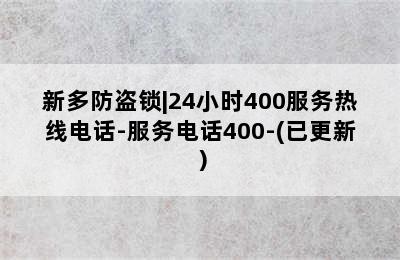 新多防盗锁|24小时400服务热线电话-服务电话400-(已更新)